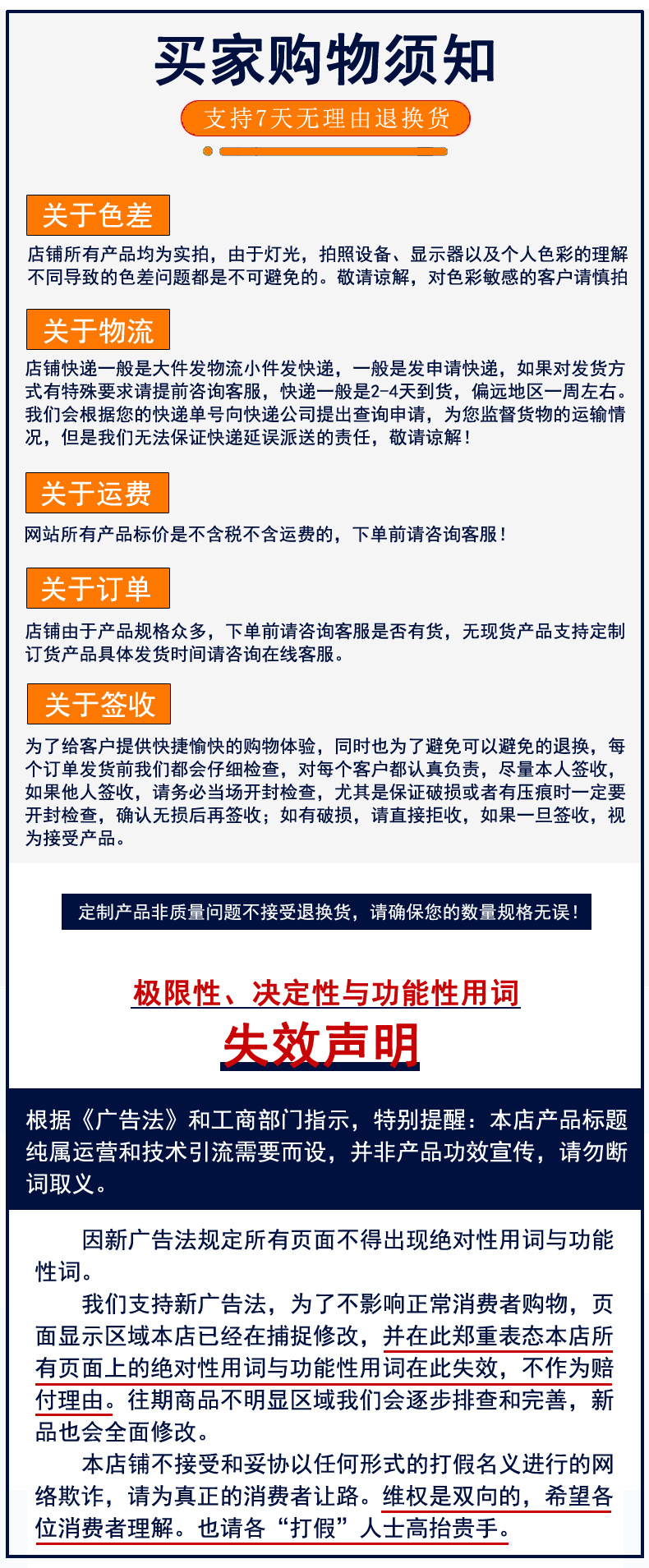 买家购物须知

支持7天无理由退换货

关于色差

店铺所有产品均为实拍，由于灯光，拍照设备、显示器以及个人色彩的理解不同导致的色差问题都是不可避免的。敬请谅解，对色彩敏感的客户请慎拍

关于物流

店铺快递一般是大件发物流小件发快递，一般是发申请快递，如果对发货方式有特殊要求请提前咨询客服，快递一般是2-4天到货，偏远地区一周左右。我们会根据您的快递单号向快递公司提出查询申请，为您监督货物的运输情况，但是我们无法保证快递延误派送的责任，敬请谅解！

关于运费

网站所有产品标价是不含税不含运费的，下单前请咨询客服！

关于订单

店铺由于产品规格众多，下单前请咨询客服是否有货，无现货产品支持定制订货产品具体发货时间请咨询在线客服。

关于签收

为了给客户提供快捷愉快的购物体验，同时也为了避免可以避免的退换，每个订单发货前我们都会仔细检查，对每个客户都认真负责，尽量本人签收，如果他人签收，请务必当场开封检查，尤其是保证破损或者有压痕时一定要开封检查，确认无损后再签收；如有破损，请直接拒收，如果一旦签收，视为接受产品。

定制产品非质量问题不接受退换货，请确保您的数量规格无误！

极限性、决定性与功能性用词

失效声明

根据《广告法》和工商部门指示，特别提醒：本店产品标题纯属运营和技术引流需要而设，并非产品功效宣传，请勿断词取义。

因新广告法规定所有页面不得出现绝对性用词与功能性词。

我们支持新广告法，为了不影响正常消费者购物，页面显示区域本店已经在捕捉修改，并在此郑重表态本店所有页面上的绝对性用词与功能性用词在此失效，不作为赔付理由。往期商品不明显区域我们会逐步排查和完善，新品也会全面修改。

本店铺不接受和妥协以任何形式的打假名义进行的网络欺诈，请为真正的消费者让路。维权是双向的，希望各位消费者理解。也请各“打假”人士高抬贵手。